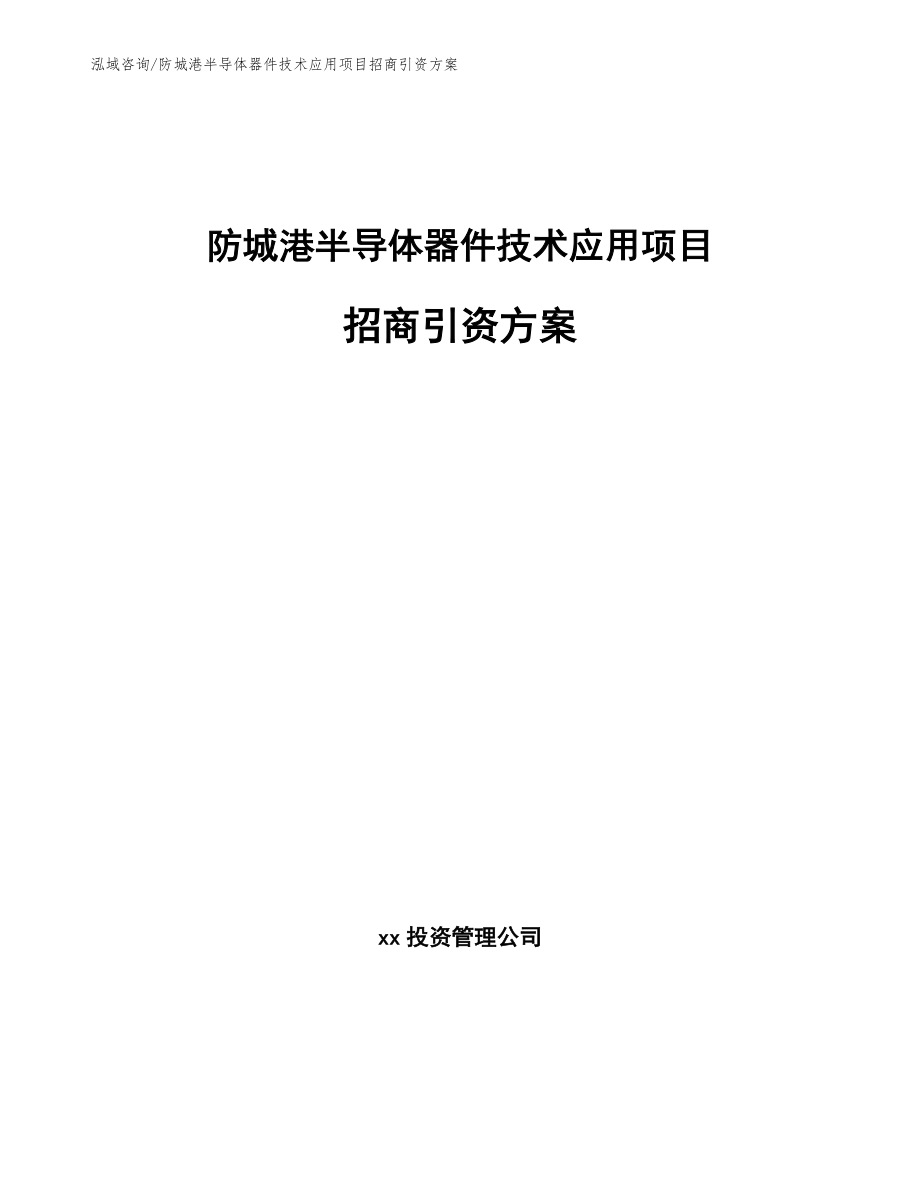 泓域咨询/防城港半导体器件技术应用项目招商引资方案

防城港半导体器件技术应用项目

招商引资方案

xx 投资管理公司